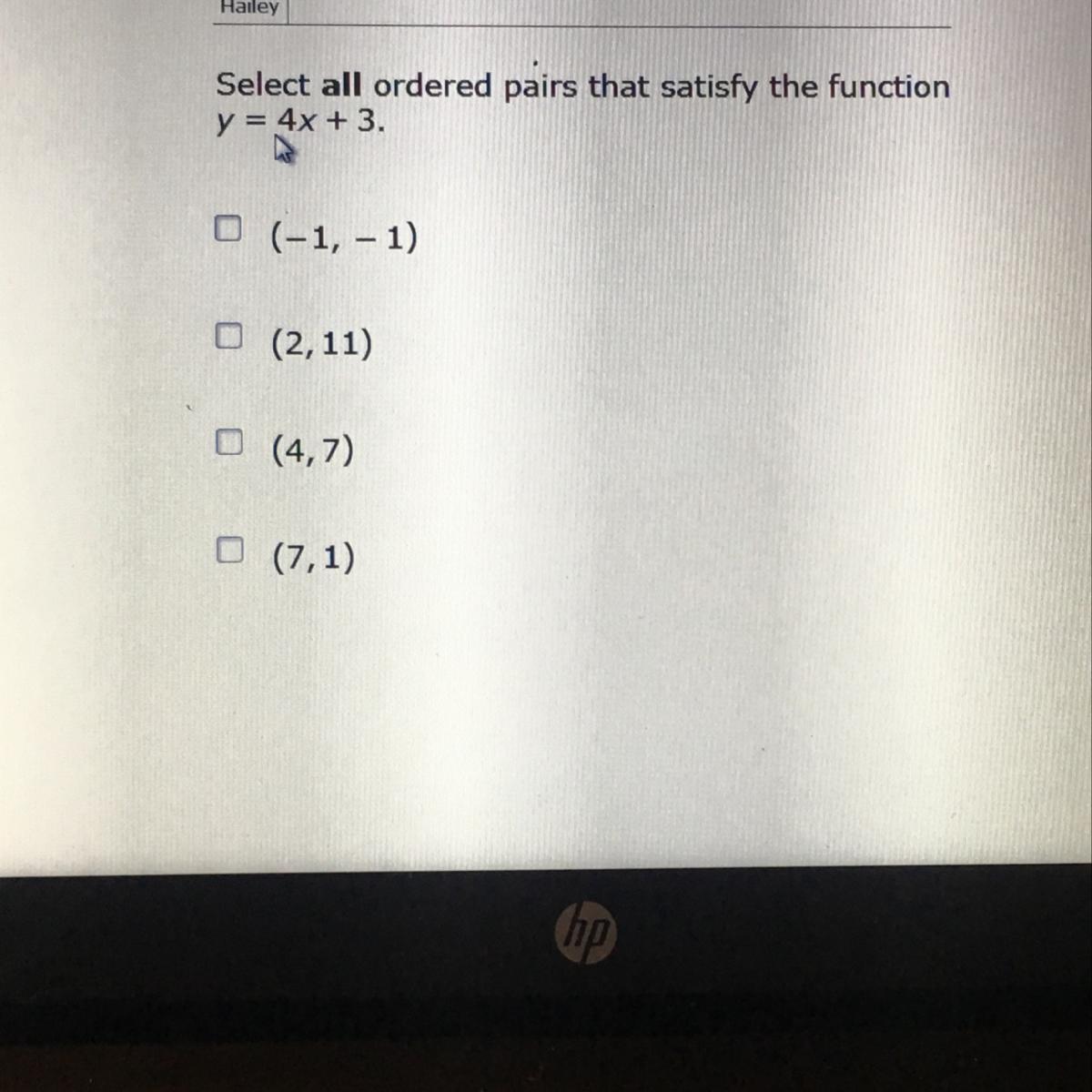 Hailey

Select all ordered pairs that satisfy the function $y = 4x + 3$.

☐ $(-1, -1)$

☐ $(2, 11)$

☐ $(4, 7)$

☐ $(7, 1)$

hp